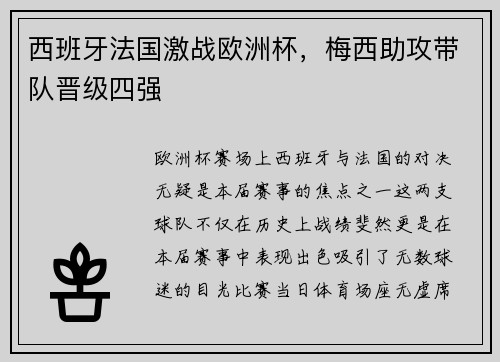 西班牙法国激战欧洲杯，梅西助攻带队晋级四强

欧洲杯赛场上西班牙与法国的对决无疑是本届赛事的焦点之一这两支球队不仅在历史上战绩斐然更是在本届赛事中表现出色吸引了无数球迷的目光比赛当日体育场座无虚席